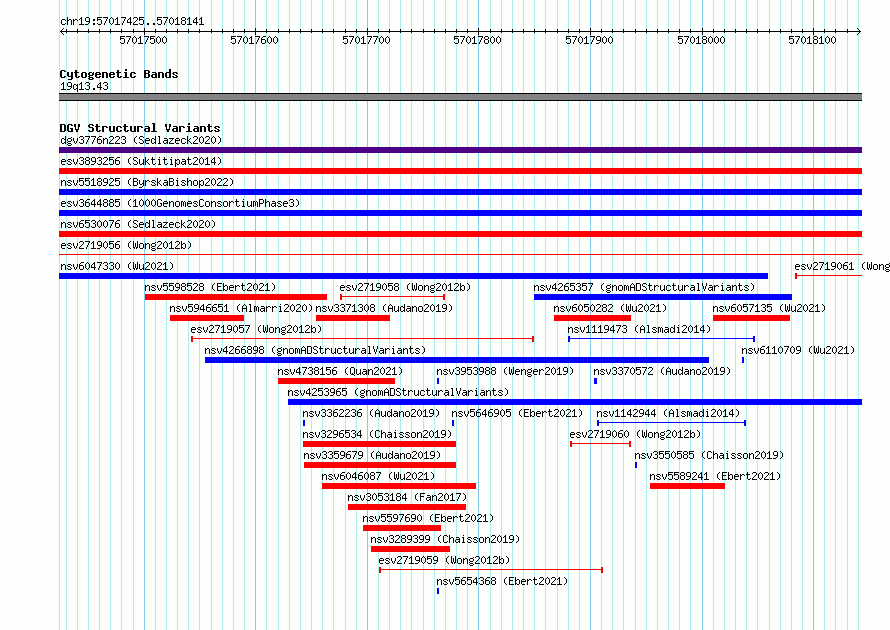 chr19:57017425..57018141

57017500 57017600 57017700 57017800 57017900 57018000 57018100

Cytogenetic Bands
19q13.43

DGV Structural Variants
dgv3776n223 (Sedlazeck2020)
esv3893256 (Suktitipat2014)
nsv5518925 (ByrskaBishop2022)
esv3644885 (1000GenomesConsortiumPhase3)
nsv6530076 (Sedlazeck2020)
esv2719056 (Wong2012b)
nsv6047330 (Wu2021)
esv2719061 (Wong
nsv5598528 (Ebert2021)
esv2719058 (Wong2012b)
nsv4265357 (gnomADStructuralVariants)
nsv5946651 (Almarri2020)
nsv3371308 (Audano2019)
nsv6050282 (Wu2021)
nsv6057135 (Wu2021)
esv2719057 (Wong2012b)
nsv1119473 (Alsmadi2014)
nsv4266898 (gnomADStructuralVariants)
nsv6110709 (Wu2021)
nsv4738156 (Quan2021)
nsv3953988 (Wenger2019)
nsv3370572 (Audano2019)
nsv4253965 (gnomADStructuralVariants)
nsv3362236 (Audano2019)
nsv5646905 (Ebert2021)
nsv1142944 (Alsmadi2014)
nsv3296534 (Chaisson2019)
esv2719060 (Wong2012b)
nsv3359679 (Audano2019)
nsv3550585 (Chaisson2019)
nsv6046087 (Wu2021)
nsv5589241 (Ebert2021)
nsv3053184 (Fan2017)
nsv5597690 (Ebert2021)
nsv3289399 (Chaisson2019)
esv2719059 (Wong2012b)
nsv5654368 (Ebert2021)